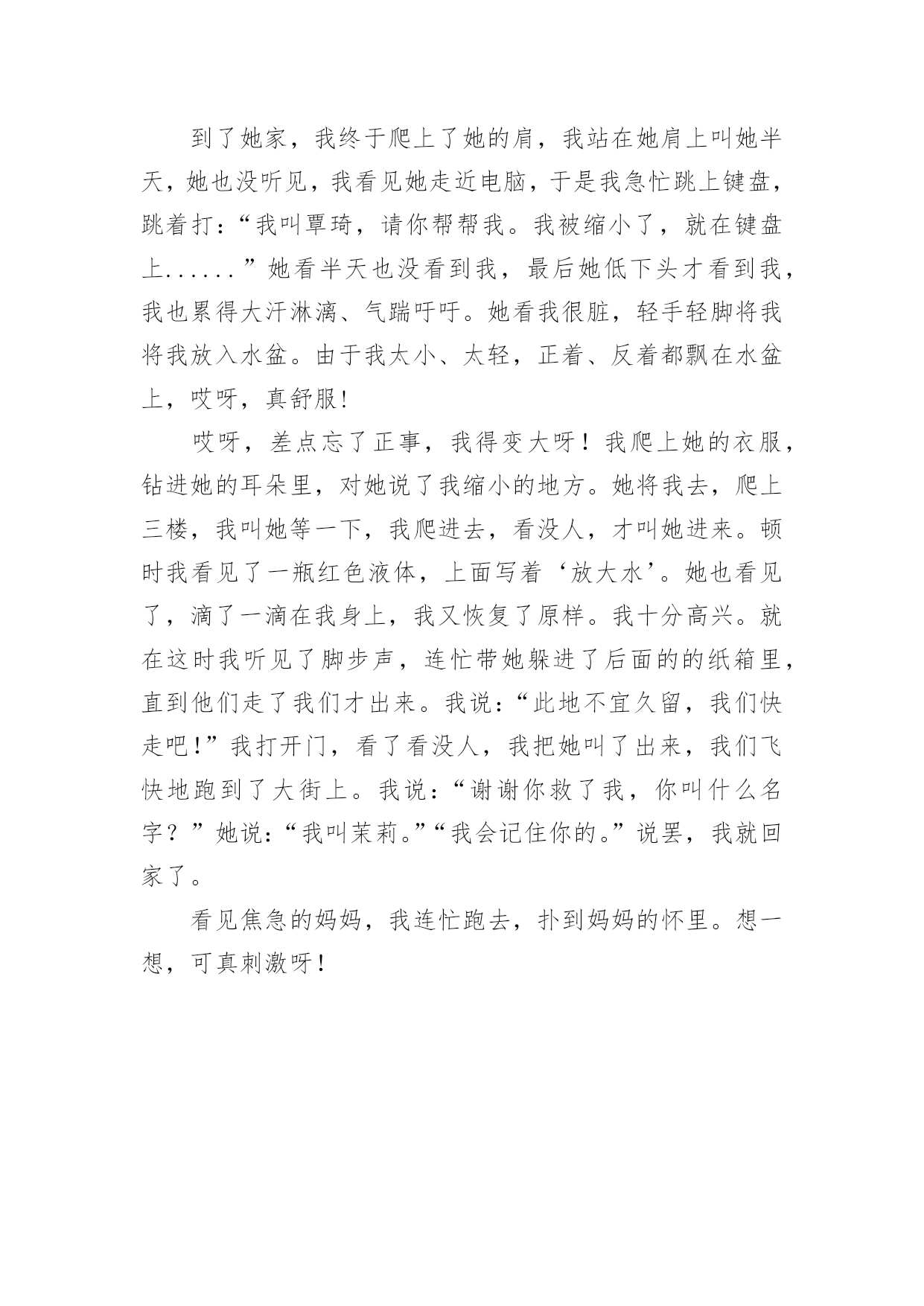 到了她家，我终于爬上了她的肩，我站在她肩上叫她半天，她也没听见，我看见她走近电脑，于是我急忙跳上键盘，跳着打：“我叫覃琦，请你帮帮我。我被缩小了，就在键盘上......”她看半天也没看到我，最后她低下头才看到我，我也累得大汗淋漓、气踹吁吁。她看我很脏，轻手轻脚将我将我放入水盆。由于我太小、太轻，正着、反着都飘在水盆上，哎呀，真舒服！

哎呀，差点忘了正事，我得变大呀！我爬上她的衣服，钻进她的耳朵里，对她说了我缩小的地方。她将我去，爬上三楼，我叫她等一下，我爬进去，看没人，才叫她进来。顿时我看见了一瓶红色液体，上面写着‘放大水’。她也看见了，滴了一滴在我身上，我又恢复了原样。我十分高兴。就在这时我听见了脚步声，连忙带她躲进了后面的的纸箱里，直到他们走了我们才出来。我说：“此地不宜久留，我们快走吧！”我打开门，看了看没人，我把她叫了出来，我们飞快地跑到了大街上。我说：“谢谢你救了我，你叫什么名字？”她说：“我叫茉莉。”“我会记住你的。”说罢，我就回家了。

看见焦急的妈妈，我连忙跑去，扑到妈妈的怀里。想一想，可真刺激呀！